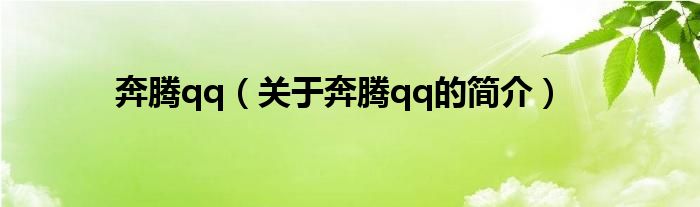 奔腾qq（关于奔腾qq的简介）